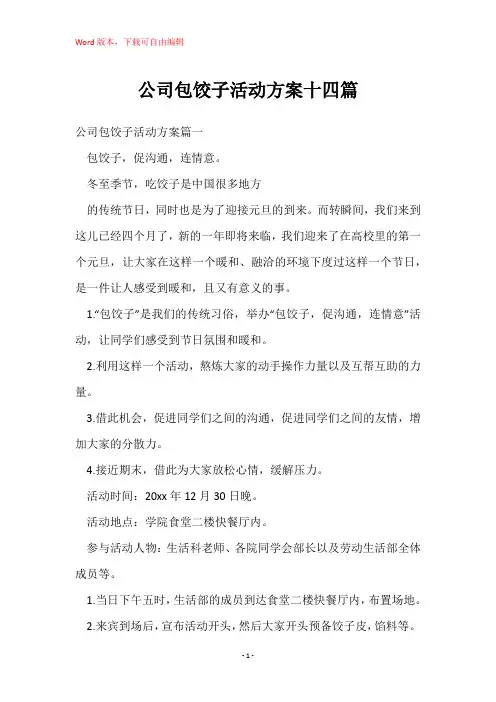 Word 版本，下载可自由编辑

公司包饺子活动方案十四篇

公司包饺子活动方案篇一

包饺子，促沟通，连情意。

冬至季节，吃饺子是中国很多地方

的传统节日，同时也是为了迎接元旦的到来。而转瞬间，我们来到这儿已经四个月了，新的一年即将来临，我们迎来了在高校里的第一个元旦，让大家在这样一个暖和、融洽的环境下度过这样一个节日，是一件让人感受到暖和，且又有意义的事。

1.“包饺子”是我们的传统习俗，举办“包饺子，促沟通，连情意”活动，让同学们感受到节日氛围和暖和。

2.利用这样一个活动，熬炼大家的动手操作力量以及互帮互助的力量。

3.借此机会，促进同学们之间的沟通，促进同学们之间的友情，增加大家的分散力。

4.接近期末，借此为大家放松心情，缓解压力。

活动时间：20xx 年 12 月 30 日晚。

活动地点：学院食堂二楼快餐厅内。

参与活动人物：生活科老师、各院同学会部长以及劳动生活部全体成员等。

1.当日下午五时，生活部的成员到达食堂二楼快餐厅内，布置场地。

2.来宾到场后，宣布活动开头，然后大家开头预备饺子皮，馅料等。

- 1 -